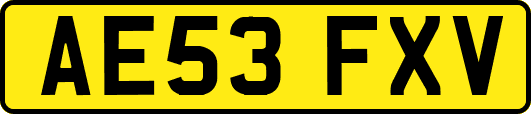 AE53 FXV